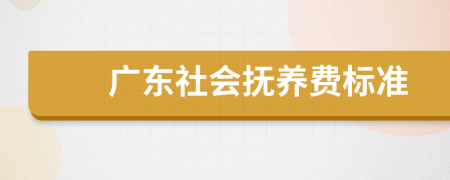 广东社会抚养费标准